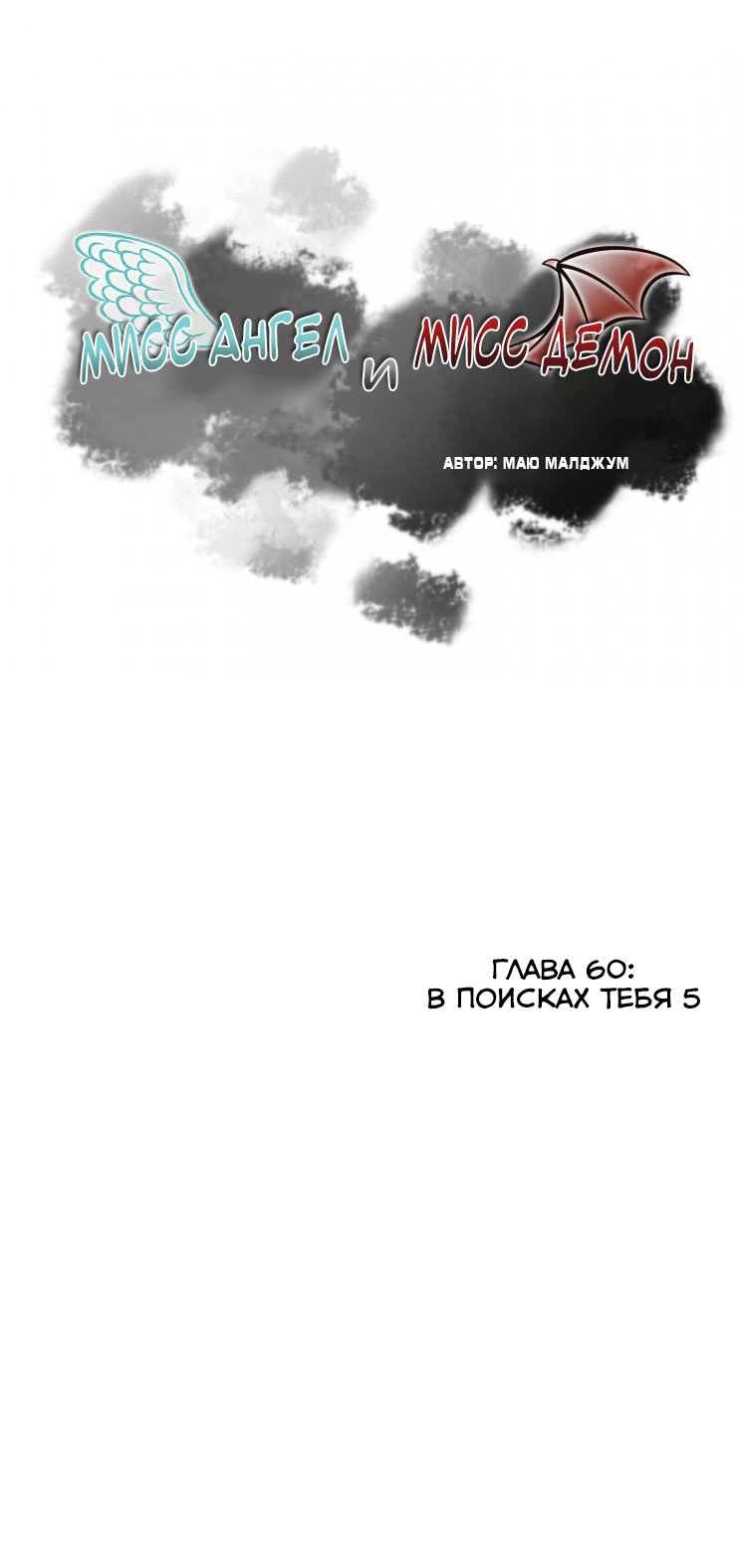 МИСС АНГЕЛ И МИСС ДЕМОН

АВТОР: МАЮ МАЛДЖУМ

ГЛАВА 60:
В ПОИСКАХ ТЕБЯ 5